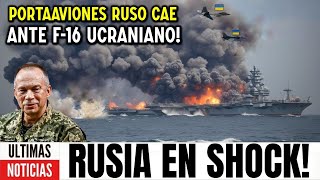 PORTAAVIONES RUSO CAE
ANTE F-16 UCRANIANO!

ULTIMAS
NOTICIAS

RUSIA EN SHOCK!